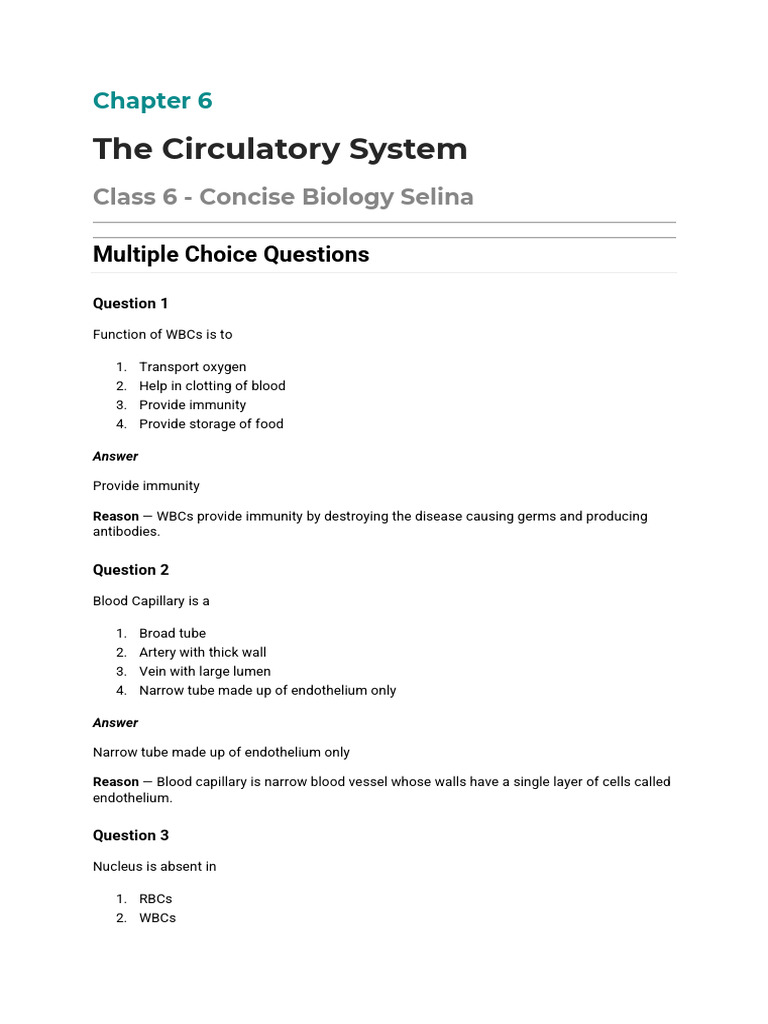 Chapter 6

The Circulatory System

Class 6 - Concise Biology Selina

Multiple Choice Questions

Question 1

Function of WBCs is to

1. Transport oxygen
2. Help in clotting of blood
3. Provide immunity
4. Provide storage of food

Answer

Provide immunity

Reason — WBCs provide immunity by destroying the disease causing germs and producing antibodies.

Question 2

Blood Capillary is a

1. Broad tube
2. Artery with thick wall
3. Vein with large lumen
4. Narrow tube made up of endothelium only

Answer

Narrow tube made up of endothelium only

Reason — Blood capillary is narrow blood vessel whose walls have a single layer of cells called endothelium.

Question 3

Nucleus is absent in

1. RBCs
2. WBCs